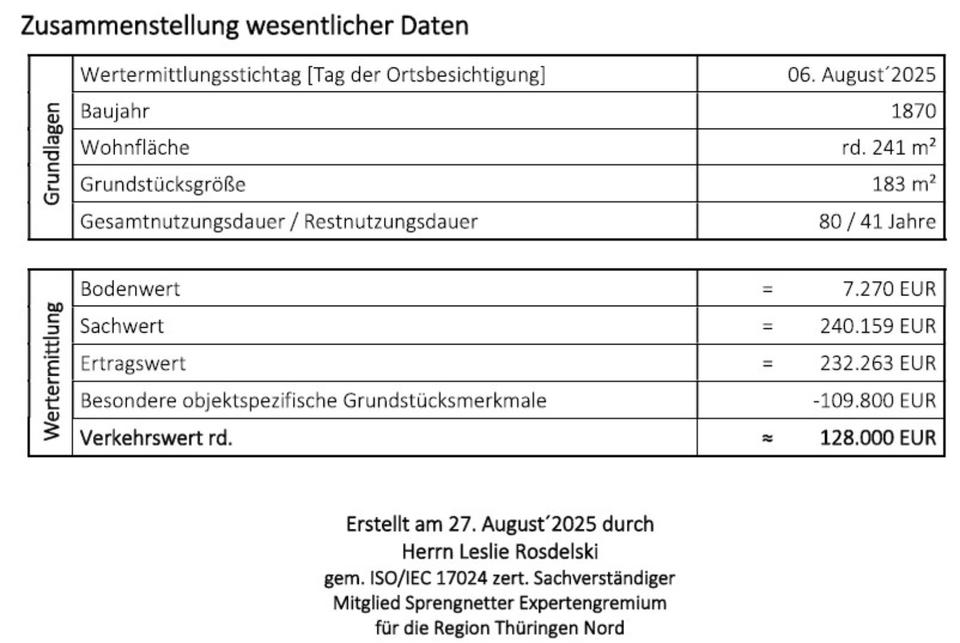 Zusammenstellung wesentlicher Daten

| Grundlagen | Wertermittlungsstichtag [Tag der Ortsbesichtigung] | 06. August´2025 |
|---|---|---|
| | Baujahr | 1870 |
| | Wohnfläche | rd. 241 m² |
| | Grundstücksgröße | 183 m² |
| | Gesamtnutzungsdauer / Restnutzungsdauer | 80 / 41 Jahre |

| Wertermittlung | Bodenwert | = 7.270 EUR |
|---|---|---|
| | Sachwert | = 240.159 EUR |
| | Ertragswert | = 232.263 EUR |
| | Besondere objektspezifische Grundstücksmerkmale | -109.800 EUR |
| | **Verkehrswert rd.** | **≈ 128.000 EUR** |

Erstellt am 27. August´2025 durch
Herrn Leslie Rosdelski
gem. ISO/IEC 17024 zert. Sachverständiger
Mitglied Sprengnetter Expertengremium
für die Region Thüringen Nord